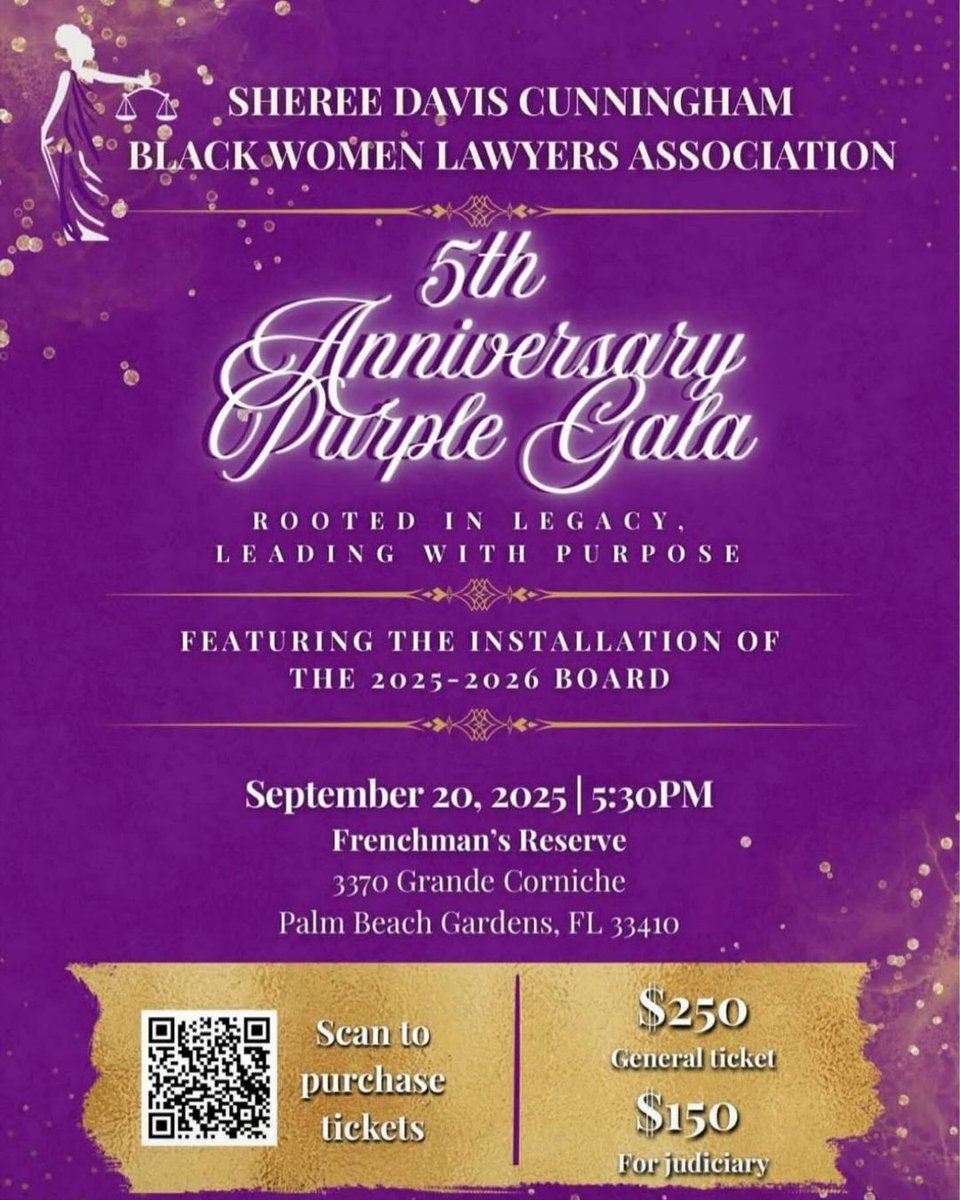 SHEREE DAVIS CUNNINGHAM
BLACK WOMEN LAWYERS ASSOCIATION

5th
Anniversary
Purple Gala

ROOTED IN LEGACY,
LEADING WITH PURPOSE

FEATURING THE INSTALLATION OF
THE 2025-2026 BOARD

September 20, 2025 | 5:30PM
Frenchman's Reserve
3370 Grande Corniche
Palm Beach Gardens, FL 33410

Scan to
purchase
tickets

$250
General ticket
$150
For judiciary